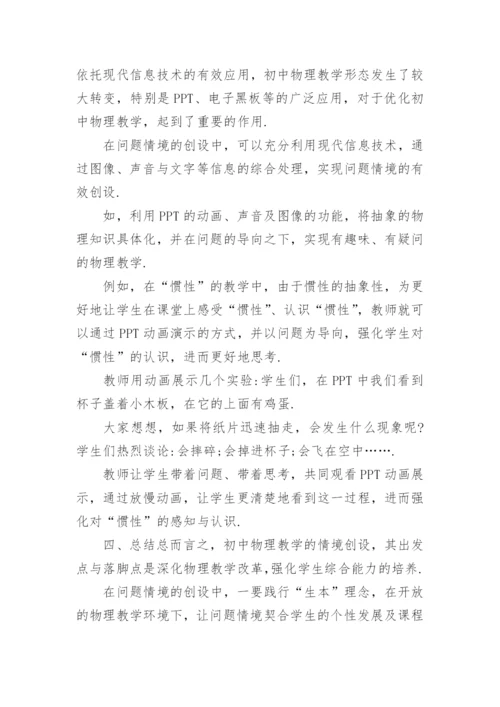 依托现代信息技术的有效应用，初中物理教学形态发生了较大转变，特别是PPT、电子黑板等的广泛应用，对于优化初中物理教学，起到了重要的作用.

在问题情境的创设中，可以充分利用现代信息技术，通过图像、声音与文字等信息的综合处理，实现问题情境的有效创设.

如，利用PPT的动画、声音及图像的功能，将抽象的物理知识具体化，并在问题的导向之下，实现有趣味、有疑问的物理教学.

例如，在“惯性”的教学中，由于惯性的抽象性，为更好地让学生在课堂上感受“惯性”、认识“惯性”，教师就可以通过PPT动画演示的方式，并以问题为导向，强化学生对“惯性”的认识，进而更好地思考.

教师用动画展示几个实验：学生们，在PPT中我们看到杯子盖着小木板，在它的上面有鸡蛋.

大家想想，如果将纸片迅速抽走，会发生什么现象呢？学生们热烈谈论：会摔碎；会掉进杯子；会飞在空中…….

教师让学生带着问题、带着思考，共同观看PPT动画展示，通过放慢动画，让学生更清楚地看到这一过程，进而强化对“惯性”的感知与认识.

四、总结总而言之，初中物理教学的情境创设，其出发点与落脚点是深化物理教学改革，强化学生综合能力的培养.

在问题情境的创设中，一要践行“生本”理念，在开放的物理教学环境下，让问题情境契合学生的个性发展及课程